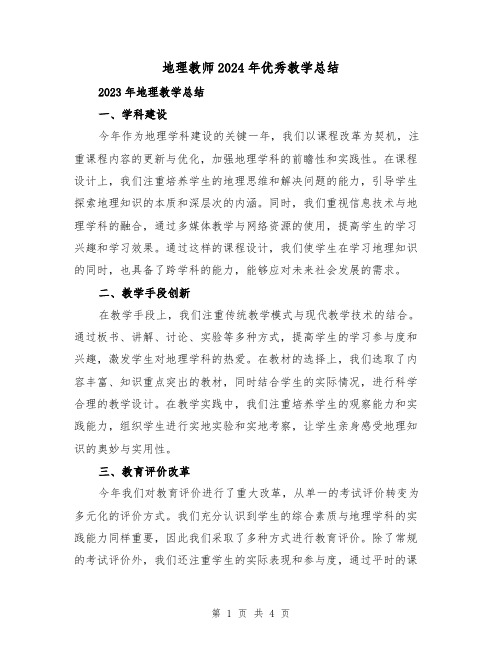 地理教师2024年优秀教学总结

2023年地理教学总结

一、学科建设

今年作为地理学科建设的关键一年，我们以课程改革为契机，注重课程内容的更新与优化，加强地理学科的前瞻性和实践性。在课程设计上，我们注重培养学生的地理思维和解决问题的能力，引导学生探索地理知识的本质和深层次的内涵。同时，我们重视信息技术与地理学科的融合，通过多媒体教学与网络资源的使用，提高学生的学习兴趣和学习效果。通过这样的课程设计，我们使学生在学习地理知识的同时，也具备了跨学科的能力，能够应对未来社会发展的需求。

二、教学手段创新

在教学手段上，我们注重传统教学模式与现代教学技术的结合。通过板书、讲解、讨论、实验等多种方式，提高学生的学习参与度和兴趣，激发学生对地理学科的热爱。在教材的选择上，我们选取了内容丰富、知识重点突出的教材，同时结合学生的实际情况，进行科学合理的教学设计。在教学实践中，我们注重培养学生的观察能力和实践能力，组织学生进行实地实验和实地考察，让学生亲身感受地理知识的奥妙与实用性。

三、教育评价改革

今年我们对教育评价进行了重大改革，从单一的考试评价转变为多元化的评价方式。我们充分认识到学生的综合素质与地理学科的实践能力同样重要，因此我们采取了多种方式进行教育评价。除了常规的考试评价外，我们还注重学生的实际表现和参与度，通过平时的课

第 1 页 共 4 页